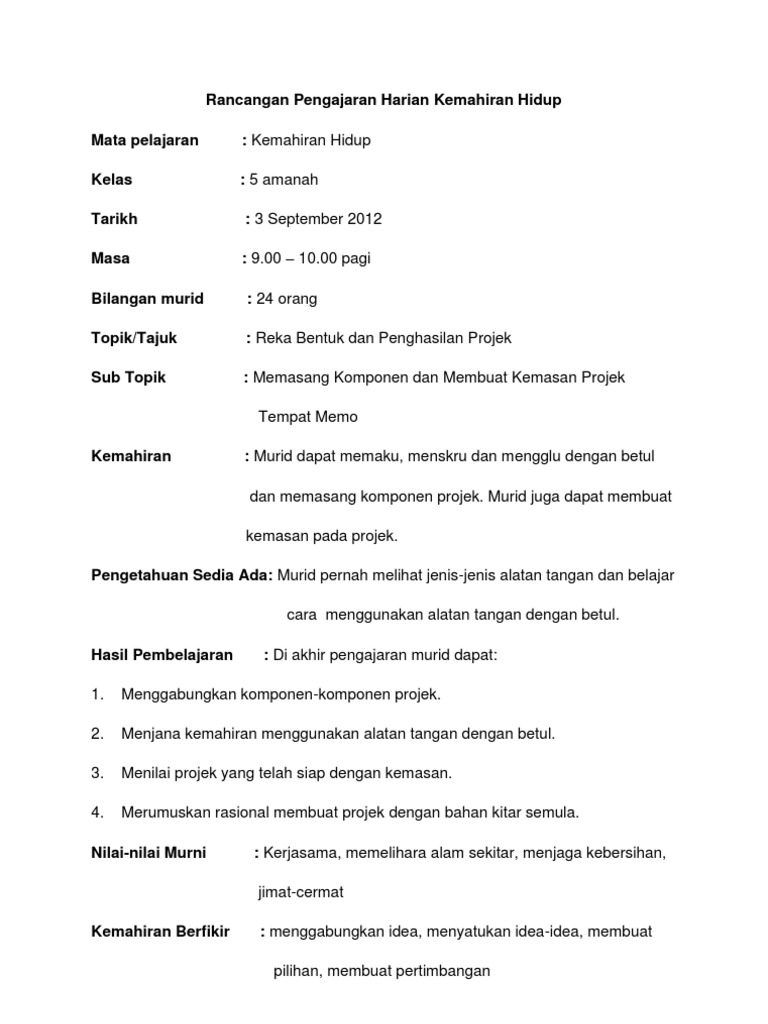 Rancangan Pengajaran Harian Kemahiran Hidup

Mata pelajaran : Kemahiran Hidup

Kelas : 5 amanah

Tarikh : 3 September 2012

Masa : 9.00 – 10.00 pagi

Bilangan murid : 24 orang

Topik/Tajuk : Reka Bentuk dan Penghasilan Projek

Sub Topik : Memasang Komponen dan Membuat Kemasan Projek Tempat Memo

Kemahiran : Murid dapat memaku, menskru dan mengglu dengan betul dan memasang komponen projek. Murid juga dapat membuat kemasan pada projek.

Pengetahuan Sedia Ada: Murid pernah melihat jenis-jenis alatan tangan dan belajar cara menggunakan alatan tangan dengan betul.

Hasil Pembelajaran : Di akhir pengajaran murid dapat:

1. Menggabungkan komponen-komponen projek.

2. Menjana kemahiran menggunakan alatan tangan dengan betul.

3. Menilai projek yang telah siap dengan kemasan.

4. Merumuskan rasional membuat projek dengan bahan kitar semula.

Nilai-nilai Murni : Kerjasama, memelihara alam sekitar, menjaga kebersihan, jimat-cermat

Kemahiran Berfikir : menggabungkan idea, menyatukan idea-idea, membuat pilihan, membuat pertimbangan